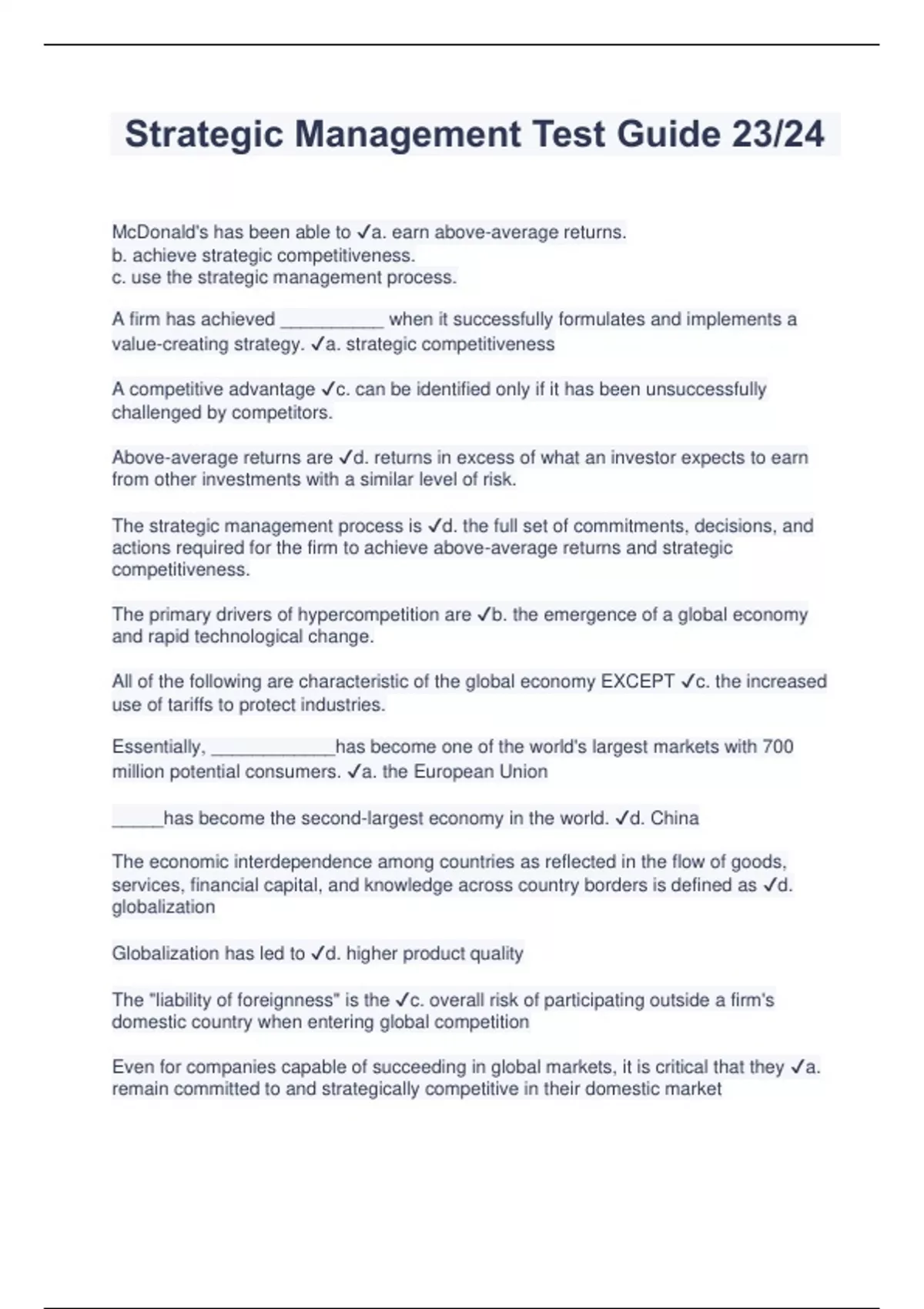 Strategic Management Test Guide 23/24

McDonald's has been able to ✓a. earn above-average returns.
b. achieve strategic competitiveness.
c. use the strategic management process.

A firm has achieved __________ when it successfully formulates and implements a value-creating strategy. ✓a. strategic competitiveness

A competitive advantage ✓c. can be identified only if it has been unsuccessfully challenged by competitors.

Above-average returns are ✓d. returns in excess of what an investor expects to earn from other investments with a similar level of risk.

The strategic management process is ✓d. the full set of commitments, decisions, and actions required for the firm to achieve above-average returns and strategic competitiveness.

The primary drivers of hypercompetition are ✓b. the emergence of a global economy and rapid technological change.

All of the following are characteristic of the global economy EXCEPT ✓c. the increased use of tariffs to protect industries.

Essentially, ____________has become one of the world's largest markets with 700 million potential consumers. ✓a. the European Union

_____has become the second-largest economy in the world. ✓d. China

The economic interdependence among countries as reflected in the flow of goods, services, financial capital, and knowledge across country borders is defined as ✓d. globalization

Globalization has led to ✓d. higher product quality

The "liability of foreignness" is the ✓c. overall risk of participating outside a firm's domestic country when entering global competition

Even for companies capable of succeeding in global markets, it is critical that they ✓a. remain committed to and strategically competitive in their domestic market